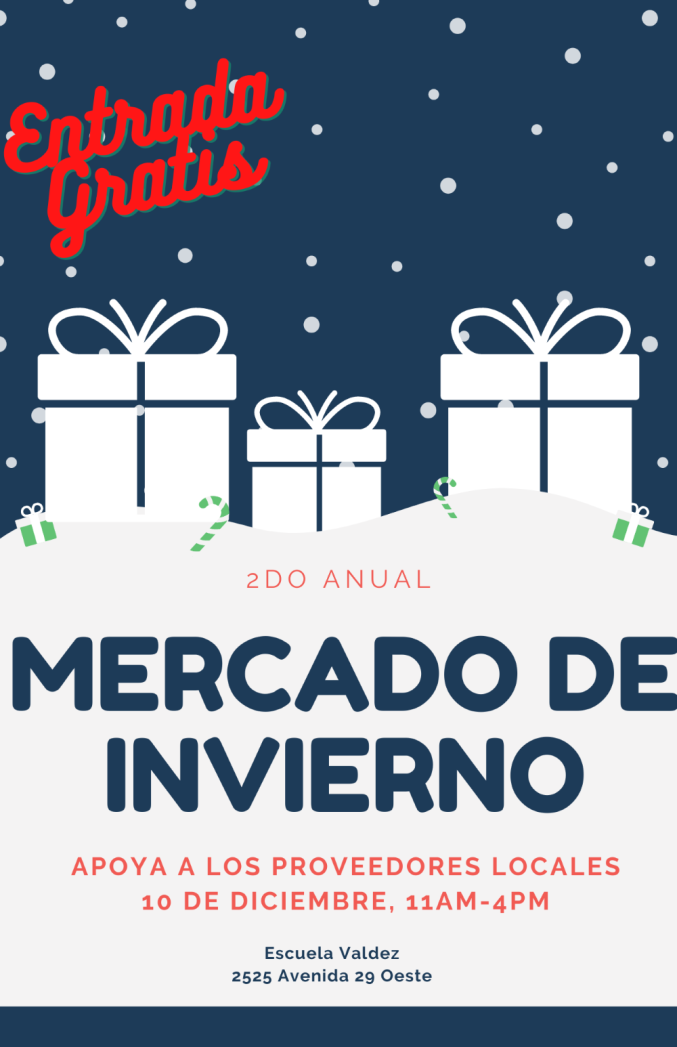 Entrada Gratis

2DO ANUAL

MERCADO DE INVIERNO

APOYA A LOS PROVEEDORES LOCALES
10 DE DICIEMBRE, 11AM-4PM

Escuela Valdez
2525 Avenida 29 Oeste